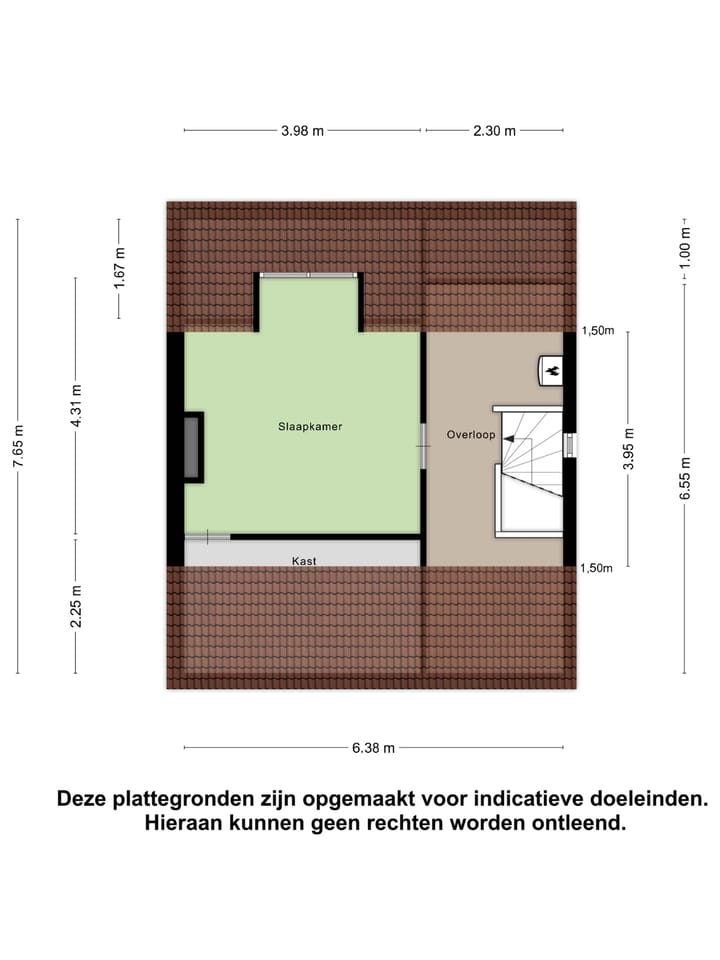 3.98 m
2.30 m

7.65 m
1.67 m
4.31 m
2.25 m

1.00 m
1,50m
3.95 m
6.55 m
1,50m

Slaapkamer
Overloop
Kast

6.38 m

Deze plattegronden zijn opgemaakt voor indicatieve doeleinden. Hieraan kunnen geen rechten worden ontleend.